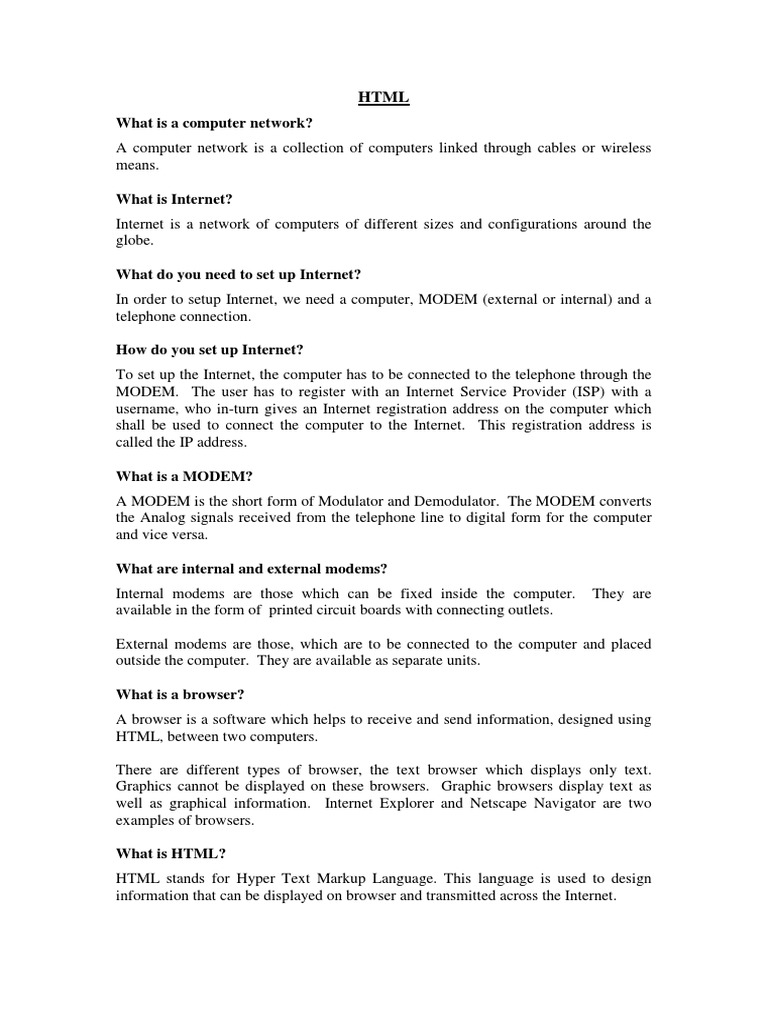 HTML

What is a computer network?

A computer network is a collection of computers linked through cables or wireless means.

What is Internet?

Internet is a network of computers of different sizes and configurations around the globe.

What do you need to set up Internet?

In order to setup Internet, we need a computer, MODEM (external or internal) and a telephone connection.

How do you set up Internet?

To set up the Internet, the computer has to be connected to the telephone through the MODEM. The user has to register with an Internet Service Provider (ISP) with a username, who in-turn gives an Internet registration address on the computer which shall be used to connect the computer to the Internet. This registration address is called the IP address.

What is a MODEM?

A MODEM is the short form of Modulator and Demodulator. The MODEM converts the Analog signals received from the telephone line to digital form for the computer and vice versa.

What are internal and external modems?

Internal modems are those which can be fixed inside the computer. They are available in the form of printed circuit boards with connecting outlets.

External modems are those, which are to be connected to the computer and placed outside the computer. They are available as separate units.

What is a browser?

A browser is a software which helps to receive and send information, designed using HTML, between two computers.

There are different types of browser, the text browser which displays only text. Graphics cannot be displayed on these browsers. Graphic browsers display text as well as graphical information. Internet Explorer and Netscape Navigator are two examples of browsers.

What is HTML?

HTML stands for Hyper Text Markup Language. This language is used to design information that can be displayed on browser and transmitted across the Internet.